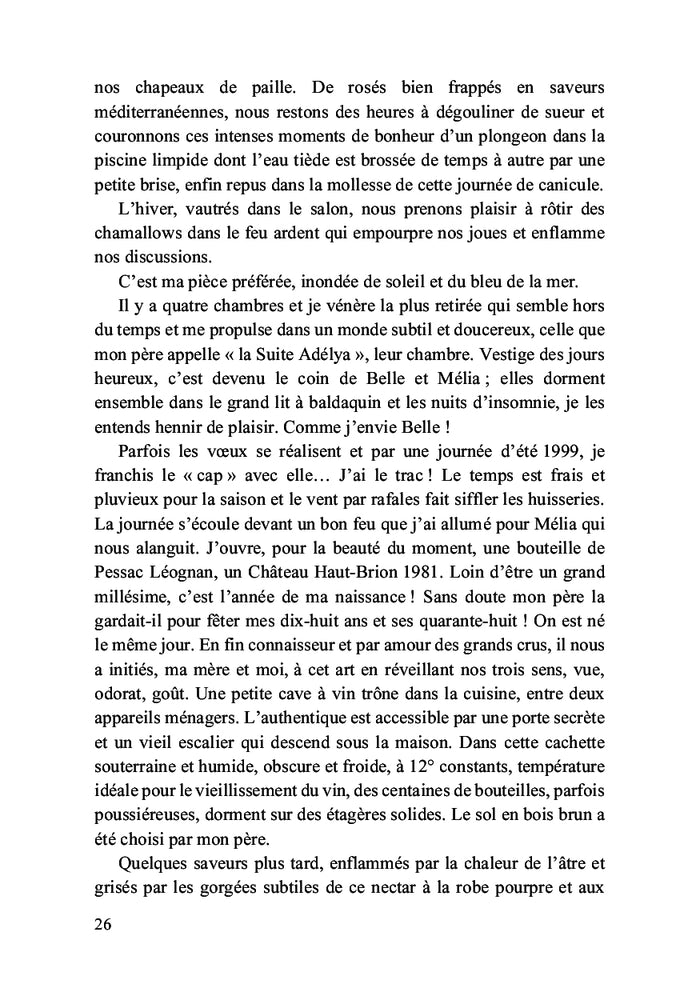 nos chapeaux de paille. De rosés bien frappés en saveurs méditerranéennes, nous restons des heures à dégouliner de sueur et couronnons ces intenses moments de bonheur d'un plongeon dans la piscine limpide dont l'eau tiède est brossée de temps à autre par une petite brise, enfin repus dans la mollesse de cette journée de canicule.

L'hiver, vautrés dans le salon, nous prenons plaisir à rôtir des chamallows dans le feu ardent qui empourpre nos joues et enflamme nos discussions.

C'est ma pièce préférée, inondée de soleil et du bleu de la mer.

Il y a quatre chambres et je vénère la plus retirée qui semble hors du temps et me propulse dans un monde subtil et doucereux, celle que mon père appelle « la Suite Adélya », leur chambre. Vestige des jours heureux, c'est devenu le coin de Belle et Mélia ; elles dorment ensemble dans le grand lit à baldaquin et les nuits d'insomnie, je les entends hennir de plaisir. Comme j'envie Belle !

Parfois les vœux se réalisent et par une journée d'été 1999, je franchis le « cap » avec elle… J'ai le trac ! Le temps est frais et pluvieux pour la saison et le vent par rafales fait siffler les huisseries. La journée s'écoule devant un bon feu que j'ai allumé pour Mélia qui nous alanguit. J'ouvre, pour la beauté du moment, une bouteille de Pessac Léognan, un Château Haut-Brion 1981. Loin d'être un grand millésime, c'est l'année de ma naissance ! Sans doute mon père la gardait-il pour fêter mes dix-huit ans et ses quarante-huit ! On est né le même jour. En fin connaisseur et par amour des grands crus, il nous a initiés, ma mère et moi, à cet art en réveillant nos trois sens, vue, odorat, goût. Une petite cave à vin trône dans la cuisine, entre deux appareils ménagers. L'authentique est accessible par une porte secrète et un vieil escalier qui descend sous la maison. Dans cette cachette souterraine et humide, obscure et froide, à 12° constants, température idéale pour le vieillissement du vin, des centaines de bouteilles, parfois poussiéreuses, dorment sur des étagères solides. Le sol en bois brun a été choisi par mon père.

Quelques saveurs plus tard, enflammés par la chaleur de l'âtre et grisés par les gorgées subtiles de ce nectar à la robe pourpre et aux

26